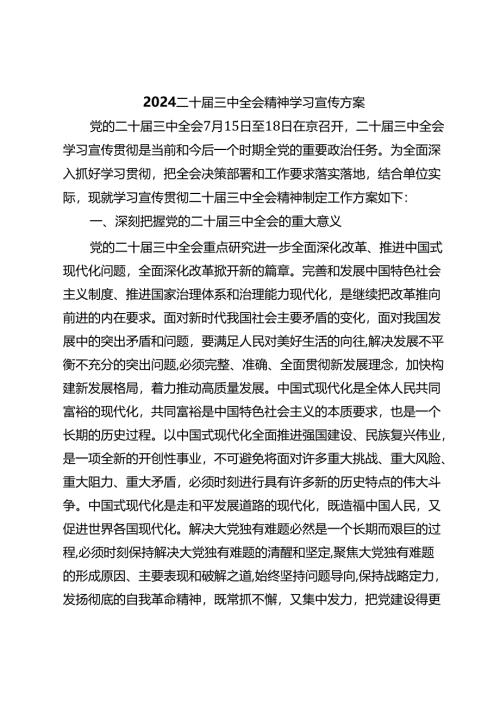 2024二十届三中全会精神学习宣传方案

党的二十届三中全会7月15日至18日在京召开，二十届三中全会学习宣传贯彻是当前和今后一个时期全党的重要政治任务。为全面深入抓好学习贯彻，把全会决策部署和工作要求落实落地，结合单位实际，现就学习宣传贯彻二十届三中全会精神制定工作方案如下：

一、深刻把握党的二十届三中全会的重大意义

党的二十届三中全会重点研究进一步全面深化改革、推进中国式现代化问题，全面深化改革掀开新的篇章。完善和发展中国特色社会主义制度、推进国家治理体系和治理能力现代化，是继续把改革推向前进的内在要求。面对新时代我国社会主要矛盾的变化，面对我国发展中的突出矛盾和问题，要满足人民对美好生活的向往，解决发展不平衡不充分的突出问题，必须完整、准确、全面贯彻新发展理念，加快构建新发展格局，着力推动高质量发展。中国式现代化是全体人民共同富裕的现代化，共同富裕是中国特色社会主义的本质要求，也是一个长期的历史过程。以中国式现代化全面推进强国建设、民族复兴伟业，是一项全新的开创性事业，不可避免将面对许多重大挑战、重大风险、重大阻力、重大矛盾，必须时刻进行具有许多新的历史特点的伟大斗争。中国式现代化是走和平发展道路的现代化，既造福中国人民，又促进世界各国现代化。解决大党独有难题必然是一个长期而艰巨的过程，必须时刻保持解决大党独有难题的清醒和坚定，聚焦大党独有难题的形成原因、主要表现和破解之道，始终坚持问题导向，保持战略定力，发扬彻底的自我革命精神，既常抓不懈，又集中发力，把党建设得更